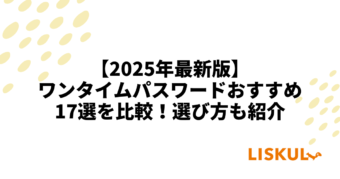 【2025年最新版】
ワンタイムパスワードおすすめ
17選を比較！選び方も紹介

LISKUL